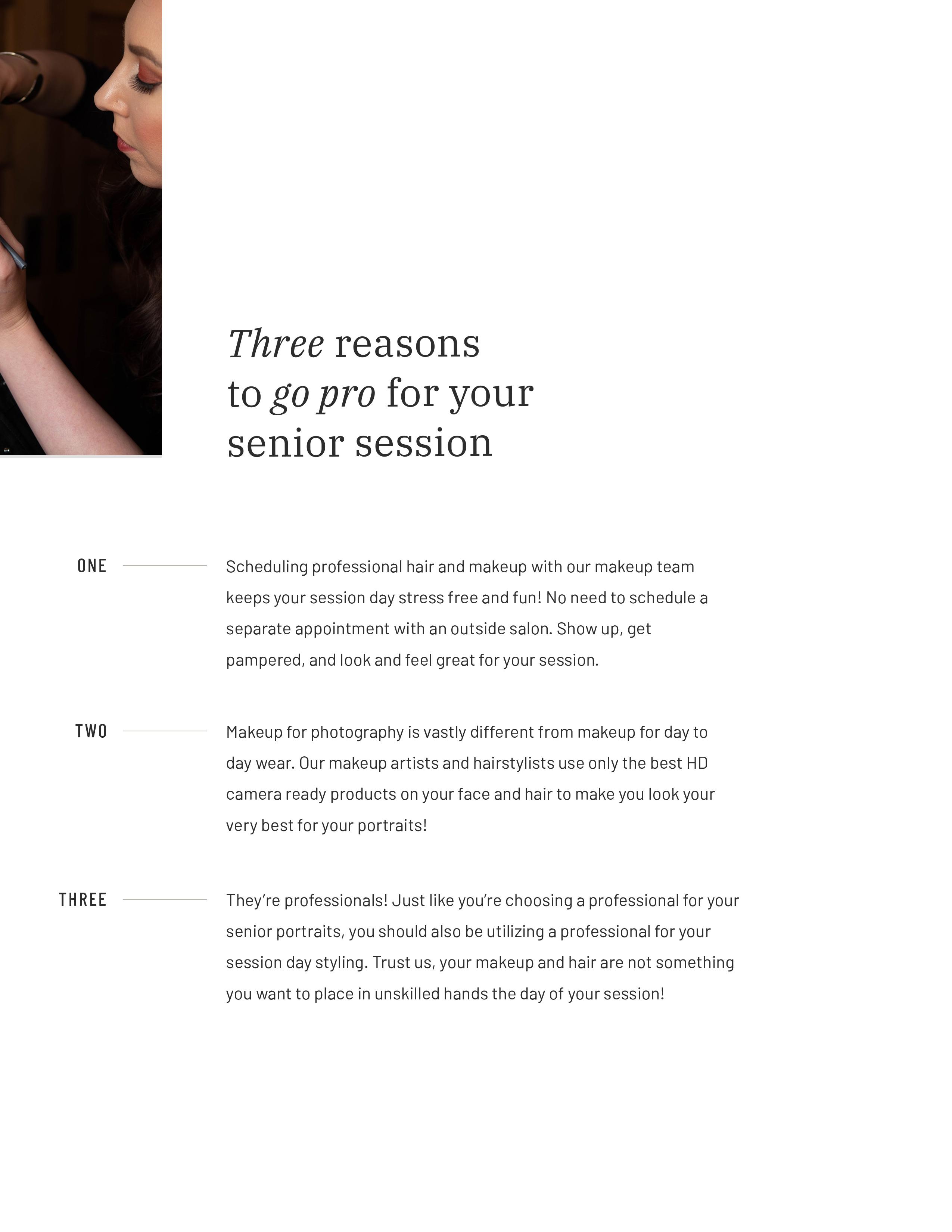 Three reasons to go pro for your senior session

ONE

Scheduling professional hair and makeup with our makeup team keeps your session day stress free and fun! No need to schedule a separate appointment with an outside salon. Show up, get pampered, and look and feel great for your session.

TWO

Makeup for photography is vastly different from makeup for day to day wear. Our makeup artists and hairstylists use only the best HD camera ready products on your face and hair to make you look your very best for your portraits!

THREE

They're professionals! Just like you're choosing a professional for your senior portraits, you should also be utilizing a professional for your session day styling. Trust us, your makeup and hair are not something you want to place in unskilled hands the day of your session!